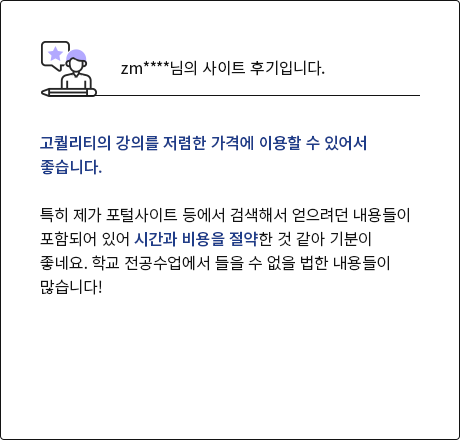 zm****님의 사이트 후기입니다.

고퀄리티의 강의를 저렴한 가격에 이용할 수 있어서 좋습니다.

특히 제가 포털사이트 등에서 검색해서 얻으려던 내용들이 포함되어 있어 시간과 비용을 절약한 것 같아 기분이 좋네요. 학교 전공수업에서 들을 수 없을 법한 내용들이 많습니다!